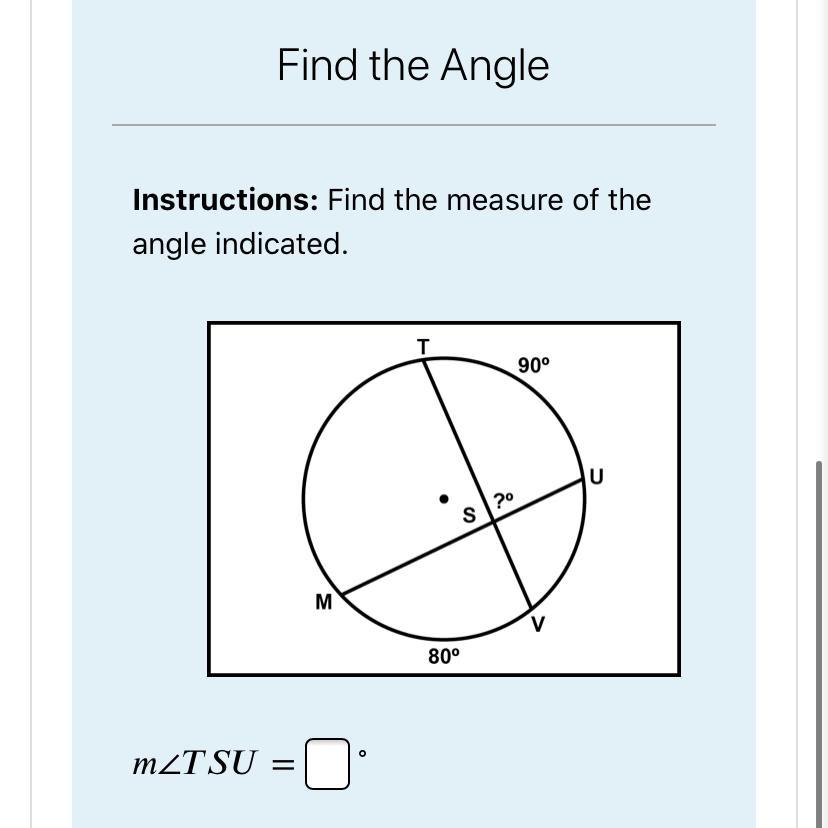 Find the Angle

**Instructions:** Find the measure of the angle indicated.

T
90°
U
S
?°
M
V
80°

$m\angle TSU = \square^\circ$